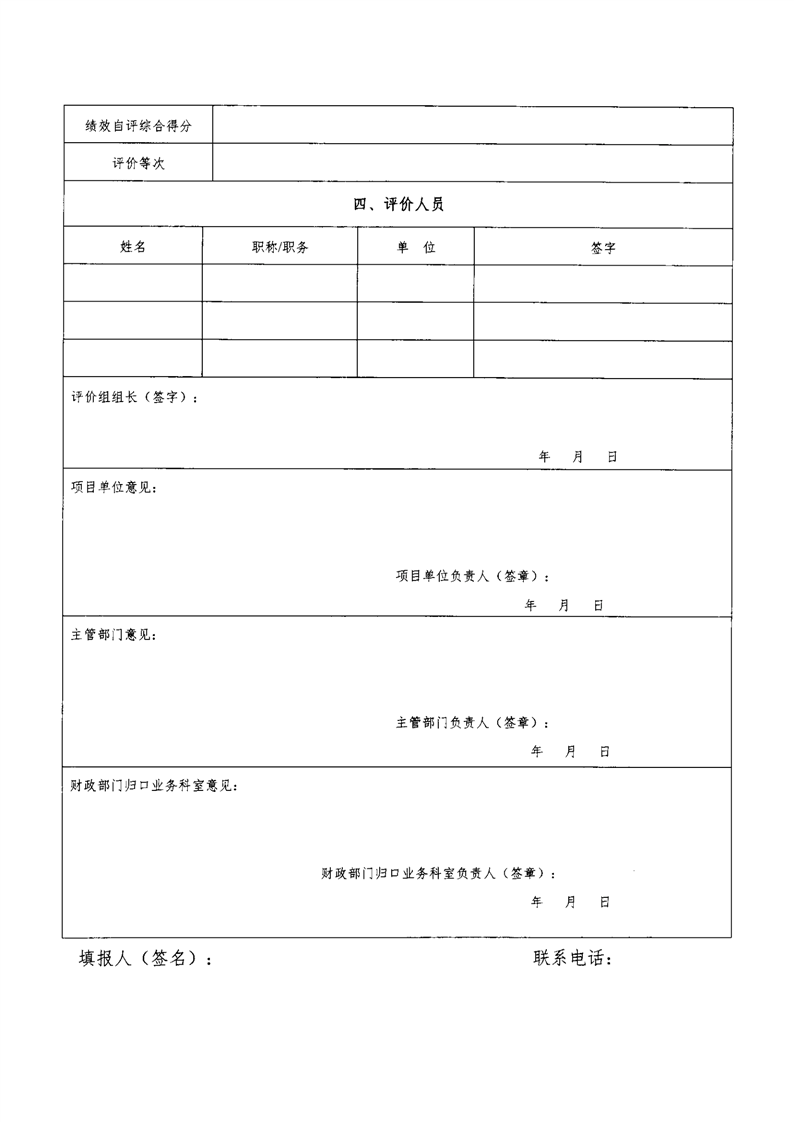 | 绩效自评综合得分 | |
|---|---|
| 评价等次 | |

四、评价人员

| 姓名 | 职称/职务 | 单 位 | 签字 |
|---|---|---|---|
| | | | |
| | | | |
| | | | |

评价组组长（签字）：

年 月 日

项目单位意见：

项目单位负责人（签章）：

年 月 日

主管部门意见：

主管部门负责人（签章）：

年 月 日

财政部门归口业务科室意见：

财政部门归口业务科室负责人（签章）：

年 月 日

填报人（签名）： 联系电话：